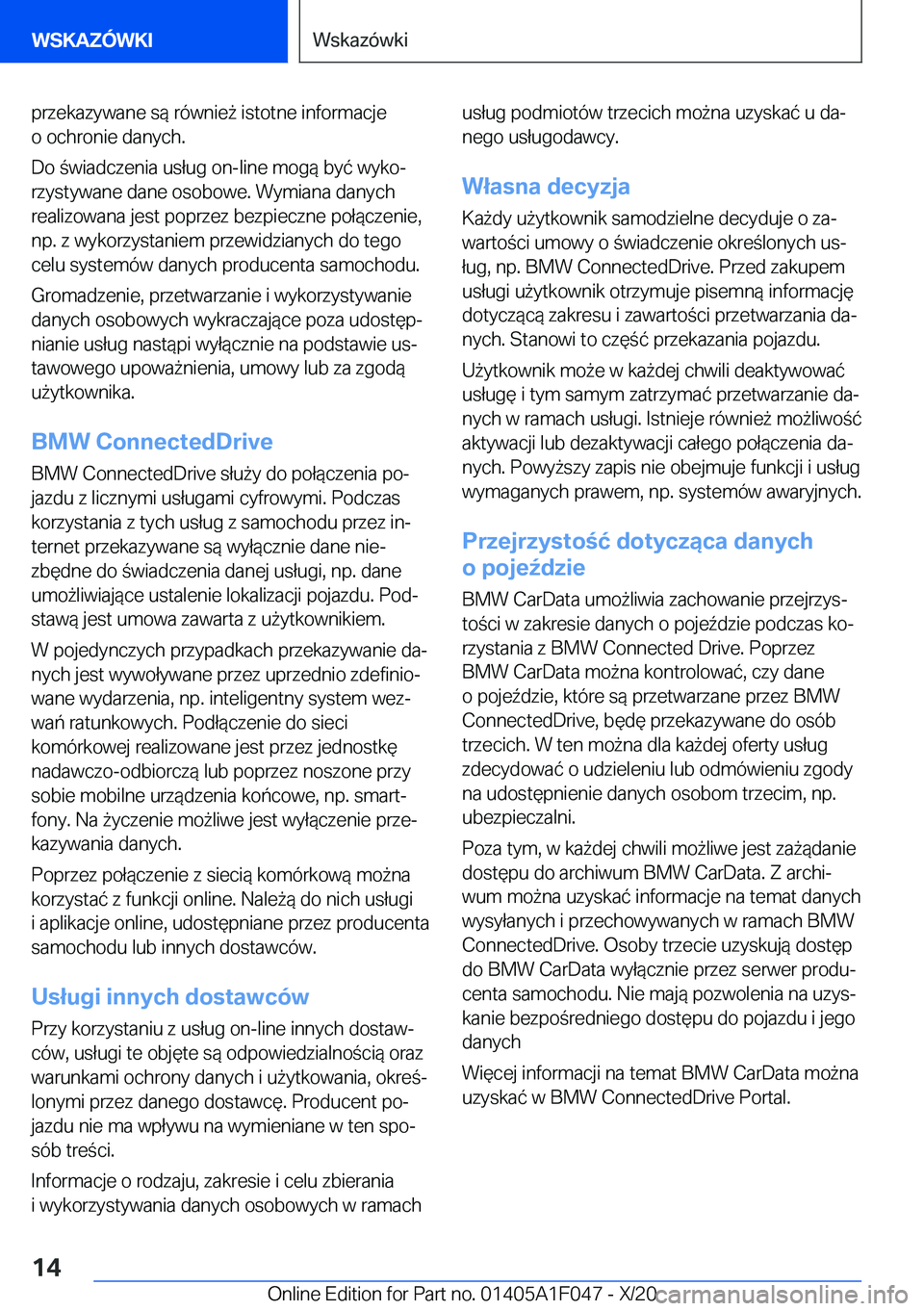 WSKAZÓWKI

Wskazówki

przekazywane są również istotne informacje o ochronie danych.

Do świadczenia usług on-line mogą być wykorzystywane dane osobowe. Wymiana danych realizowana jest poprzez bezpieczne połączenie, np. z wykorzystaniem przewidzianych do tego celu systemów danych producenta samochodu.

Gromadzenie, przetwarzanie i wykorzystywanie danych osobowych wykraczające poza udostępnianie usług nastąpi wyłącznie na podstawie ustawowego upoważnienia, umowy lub za zgodą użytkownika.

BMW ConnectedDrive

BMW ConnectedDrive służy do połączenia pojazdu z licznymi usługami cyfrowymi. Podczas korzystania z tych usług z samochodu przez internet przekazywane są wyłącznie dane niezbędne do świadczenia danej usługi, np. dane umożliwiające ustalenie lokalizacji pojazdu. Podstawą jest umowa zawarta z użytkownikiem.

W pojedynczych przypadkach przekazywanie danych jest wywoływane przez uprzednio zdefiniowane wydarzenia, np. inteligentny system wezwań ratunkowych. Podłączenie do sieci komórkowej realizowane jest przez jednostkę nadawczo-odbiorczą lub poprzez noszone przy sobie mobilne urządzenia końcowe, np. smartfony. Na życzenie możliwe jest wyłączenie przekazywania danych.

Poprzez połączenie z siecią komórkową można korzystać z funkcji online. Należą do nich usługi i aplikacje online, udostępniane przez producenta samochodu lub innych dostawców.

Usługi innych dostawców

Przy korzystaniu z usług on-line innych dostawców, usługi te objęte są odpowiedzialnością oraz warunkami ochrony danych i użytkowania, określonymi przez danego dostawcę. Producent pojazdu nie ma wpływu na wymieniane w ten sposób treści.

Informacje o rodzaju, zakresie i celu zbierania i wykorzystywania danych osobowych w ramach usług podmiotów trzecich można uzyskać u danego usługodawcy.

Własna decyzja

Każdy użytkownik samodzielne decyduje o zawartości umowy o świadczenie określonych usług, np. BMW ConnectedDrive. Przed zakupem usługi użytkownik otrzymuje pisemną informację dotyczącą zakresu i zawartości przetwarzania danych. Stanowi to część przekazania pojazdu.

Użytkownik może w każdej chwili deaktywować usługę i tym samym zatrzymać przetwarzanie danych w ramach usługi. Istnieje również możliwość aktywacji lub dezaktywacji całego połączenia danych. Powyższy zapis nie obejmuje funkcji i usług wymaganych prawem, np. systemów awaryjnych.

Przejrzystość dotycząca danych o pojeździe

BMW CarData umożliwia zachowanie przejrzystości w zakresie danych o pojeździe podczas korzystania z BMW Connected Drive. Poprzez BMW CarData można kontrolować, czy dane o pojeździe, które są przetwarzane przez BMW ConnectedDrive, będę przekazywane do osób trzecich. W ten można dla każdej oferty usług zdecydować o udzieleniu lub odmówieniu zgody na udostępnienie danych osobom trzecim, np. ubezpieczalni.

Poza tym, w każdej chwili możliwe jest zażądanie dostępu do archiwum BMW CarData. Z archiwum można uzyskać informacje na temat danych wysyłanych i przechowywanych w ramach BMW ConnectedDrive. Osoby trzecie uzyskują dostęp do BMW CarData wyłącznie przez serwer producenta samochodu. Nie mają pozwolenia na uzyskanie bezpośredniego dostępu do pojazdu i jego danych

Więcej informacji na temat BMW CarData można uzyskać w BMW ConnectedDrive Portal.

14

Online Edition for Part no. 01405A1F047 - X/20 carmanualsonline.info